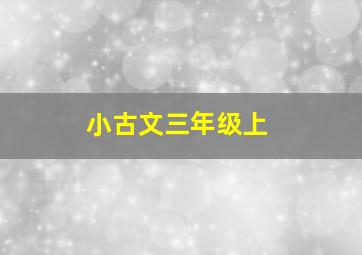 小古文三年级上